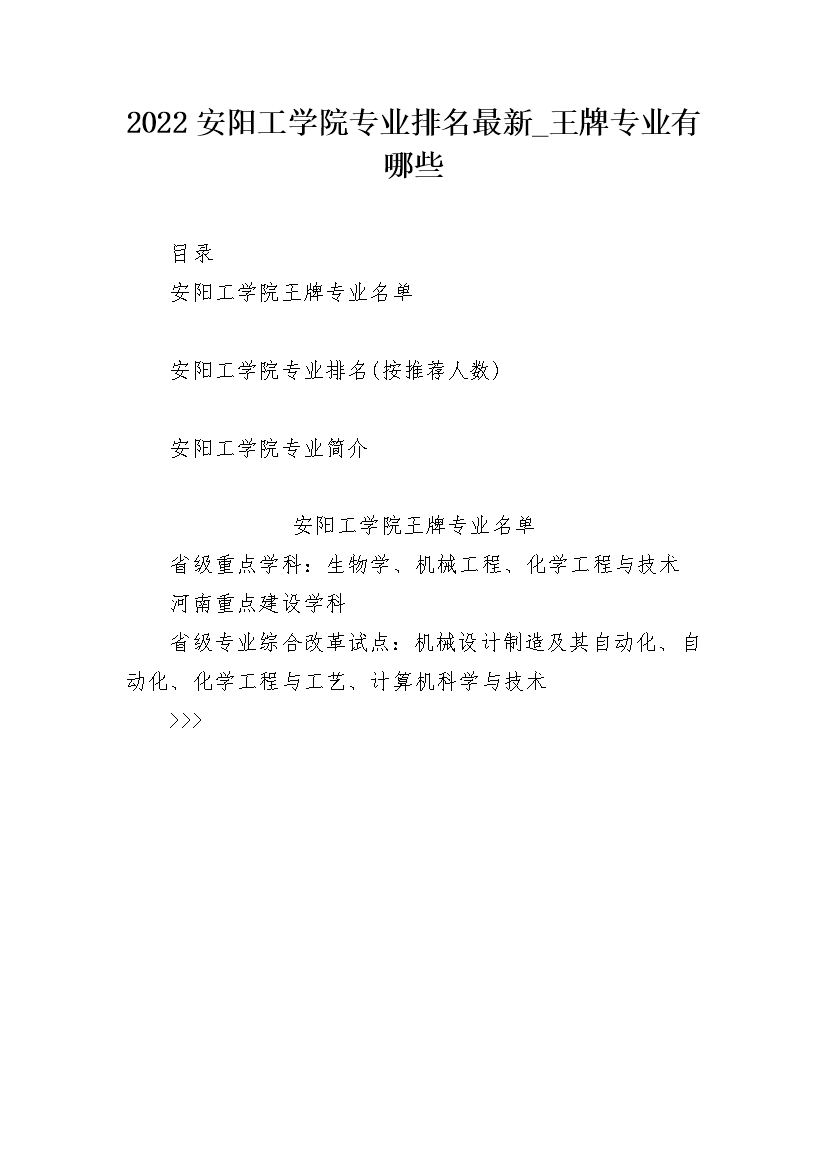 2022 安阳工学院专业排名最新_王牌专业有哪些

目录

安阳工学院王牌专业名单

安阳工学院专业排名(按推荐人数)

安阳工学院专业简介

安阳工学院王牌专业名单

省级重点学科：生物学、机械工程、化学工程与技术

河南重点建设学科

省级专业综合改革试点：机械设计制造及其自动化、自动化、化学工程与工艺、计算机科学与技术

>>>